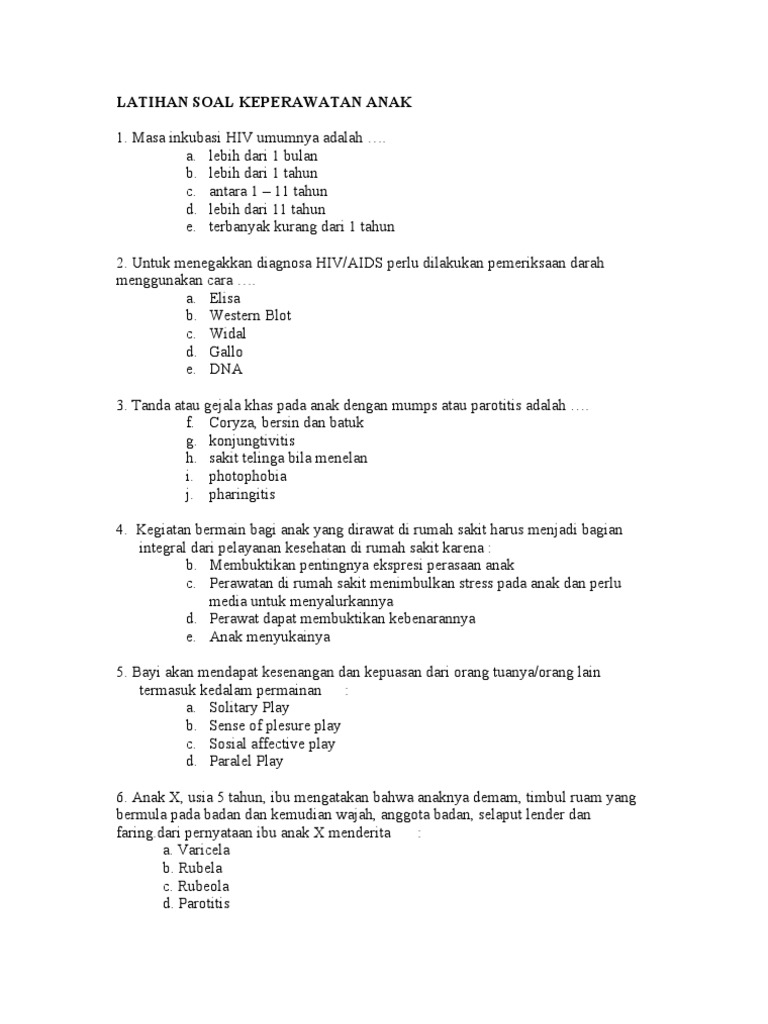 LATIHAN SOAL KEPERAWATAN ANAK

1. Masa inkubasi HIV umumnya adalah ….
a. lebih dari 1 bulan
b. lebih dari 1 tahun
c. antara 1 – 11 tahun
d. lebih dari 11 tahun
e. terbanyak kurang dari 1 tahun

2. Untuk menegakkan diagnosa HIV/AIDS perlu dilakukan pemeriksaan darah menggunakan cara ….
a. Elisa
b. Western Blot
c. Widal
d. Gallo
e. DNA

3. Tanda atau gejala khas pada anak dengan mumps atau parotitis adalah ….
f. Coryza, bersin dan batuk
g. konjungtivitis
h. sakit telinga bila menelan
i. photophobia
j. pharingitis

4. Kegiatan bermain bagi anak yang dirawat di rumah sakit harus menjadi bagian integral dari pelayanan kesehatan di rumah sakit karena :
b. Membuktikan pentingnya ekspresi perasaan anak
c. Perawatan di rumah sakit menimbulkan stress pada anak dan perlu media untuk menyalurkannya
d. Perawat dapat membuktikan kebenarannya
e. Anak menyukainya

5. Bayi akan mendapat kesenangan dan kepuasan dari orang tuanya/orang lain termasuk kedalam permainan :
a. Solitary Play
b. Sense of plesure play
c. Sosial affective play
d. Paralel Play

6. Anak X, usia 5 tahun, ibu mengatakan bahwa anaknya demam, timbul ruam yang bermula pada badan dan kemudian wajah, anggota badan, selaput lender dan faring dari pernyataan ibu anak X menderita :
a. Varicela
b. Rubela
c. Rubeola
d. Parotitis